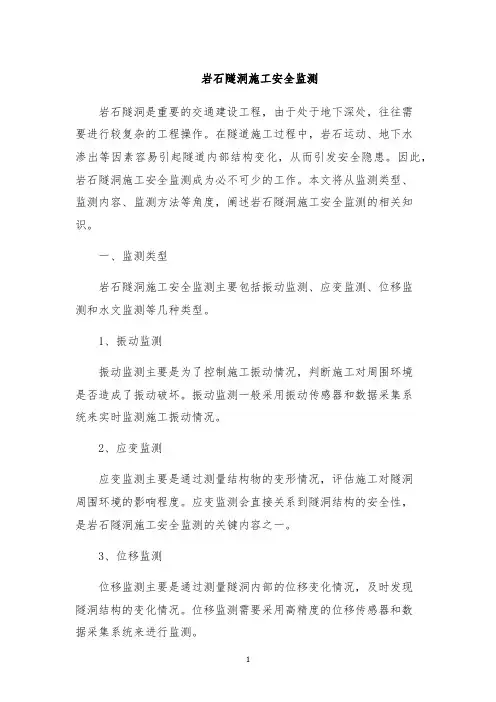 岩石隧洞施工安全监测

岩石隧洞是重要的交通建设工程，由于处于地下深处，往往需要进行较复杂的工程操作。在隧道施工过程中，岩石运动、地下水渗出等因素容易引起隧道内部结构变化，从而引发安全隐患。因此，岩石隧洞施工安全监测成为必不可少的工作。本文将从监测类型、监测内容、监测方法等角度，阐述岩石隧洞施工安全监测的相关知识。

一、监测类型

岩石隧洞施工安全监测主要包括振动监测、应变监测、位移监测和水文监测等几种类型。

1、振动监测

振动监测主要是为了控制施工振动情况，判断施工对周围环境是否造成了振动破坏。振动监测一般采用振动传感器和数据采集系统来实时监测施工振动情况。

2、应变监测

应变监测主要是通过测量结构物的变形情况，评估施工对隧洞周围环境的影响程度。应变监测会直接关系到隧洞结构的安全性，是岩石隧洞施工安全监测的关键内容之一。

3、位移监测

位移监测主要是通过测量隧洞内部的位移变化情况，及时发现隧洞结构的变化情况。位移监测需要采用高精度的位移传感器和数据采集系统来进行监测。

1